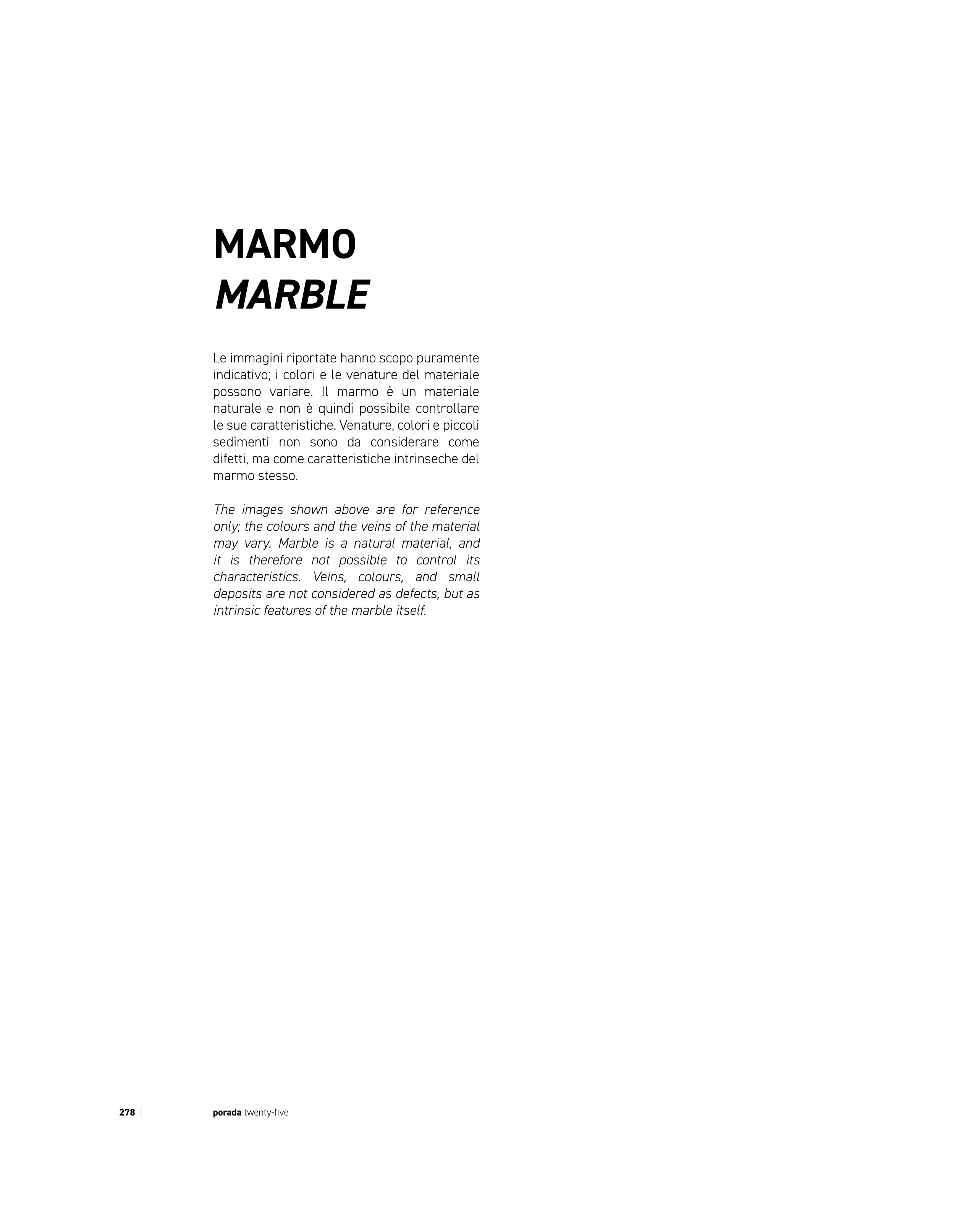 MARMO
MARBLE

Le immagini riportate hanno scopo puramente indicativo; i colori e le venature del materiale possono variare. Il marmo è un materiale naturale e non è quindi possibile controllare le sue caratteristiche. Venature, colori e piccoli sedimenti non sono da considerare come difetti, ma come caratteristiche intrinseche del marmo stesso.

The images shown above are for reference only; the colours and the veins of the material may vary. Marble is a natural material, and it is therefore not possible to control its characteristics. Veins, colours, and small deposits are not considered as defects, but as intrinsic features of the marble itself.

278 | porada twenty-five